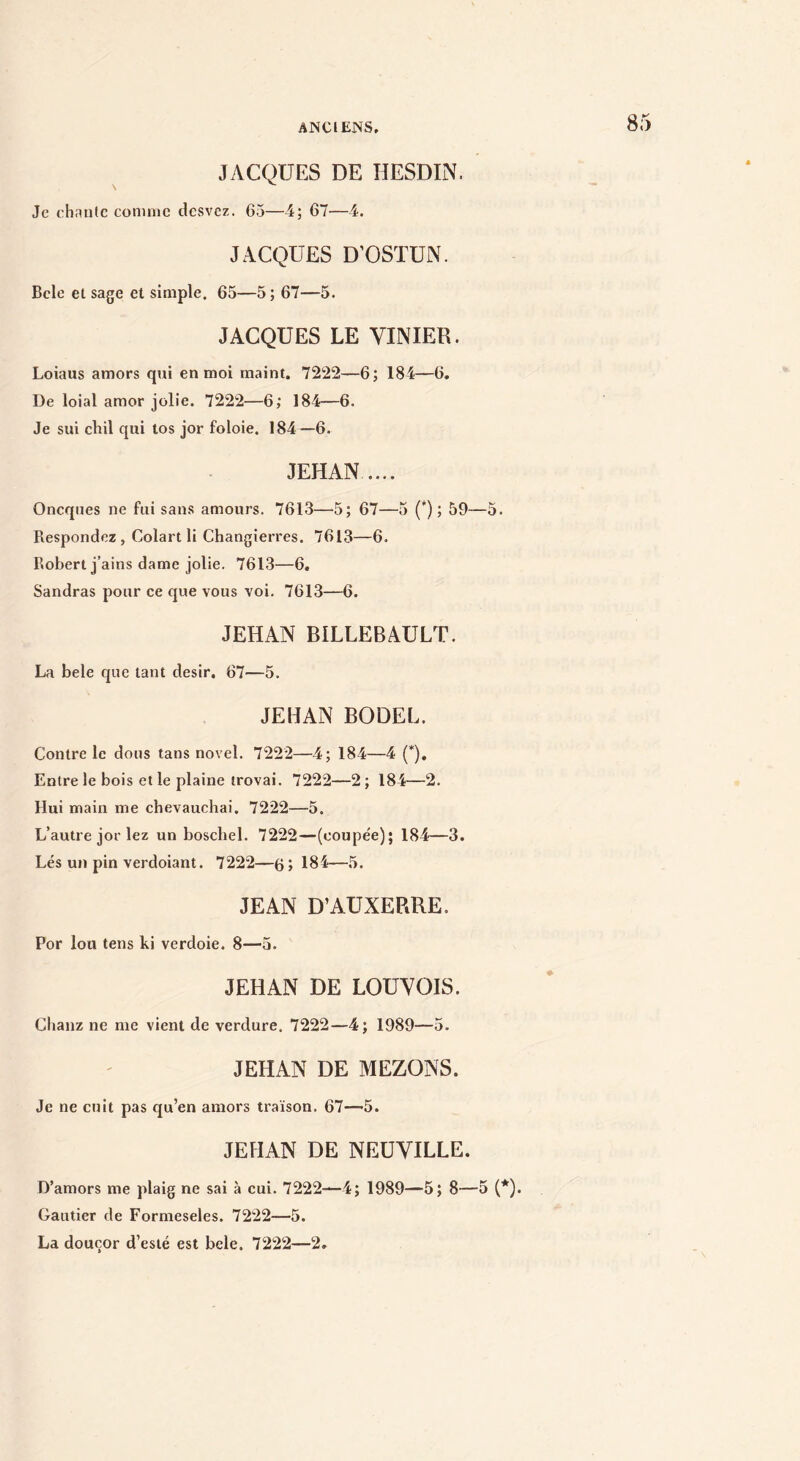 ANCIENS. 85

JACQUES DE HESDIN.

Je chante comme desvez. 65—4; 67—4.

JACQUES D'OSTUN.

Bele et sage et simple. 65—5; 67—5.

JACQUES LE VINIER.

Loiaus amors qui en moi maint. 7222—6; 184—6.
De loial amor jolie. 7222—6; 184—6.
Je sui chil qui tos jor foloie. 184—6.

JEHAN ....

Oncques ne fui sans amours. 7613—5; 67—5 (*); 59—5.
Respondez, Colart li Changierres. 7613—6.
Robert j'ains dame jolie. 7613—6.
Sandras pour ce que vous voi. 7613—6.

JEHAN BILLEBAULT.

La bele que tant desir. 67—5.

JEHAN BODEL.

Contre le dous tans novel. 7222—4; 184—4 (*).
Entre le bois et le plaine trovai. 7222—2; 184—2.
Hui main me chevauchai. 7222—5.
L'autre jor lez un boschel. 7222—(coupée); 184—3.
Lés un pin verdoiant. 7222—6; 184—5.

JEAN D'AUXERRE.

Por lou tens ki verdoie. 8—5.

JEHAN DE LOUVOIS.

Chanz ne me vient de verdure. 7222—4; 1989—5.

JEHAN DE MEZONS.

Je ne cuit pas qu'en amors traïson. 67—5.

JEHAN DE NEUVILLE.

D'amors me plaig ne sai à cui. 7222—4; 1989—5; 8—5 (*).
Gautier de Formeseles. 7222—5.
La douçor d'esté est bele. 7222—2.